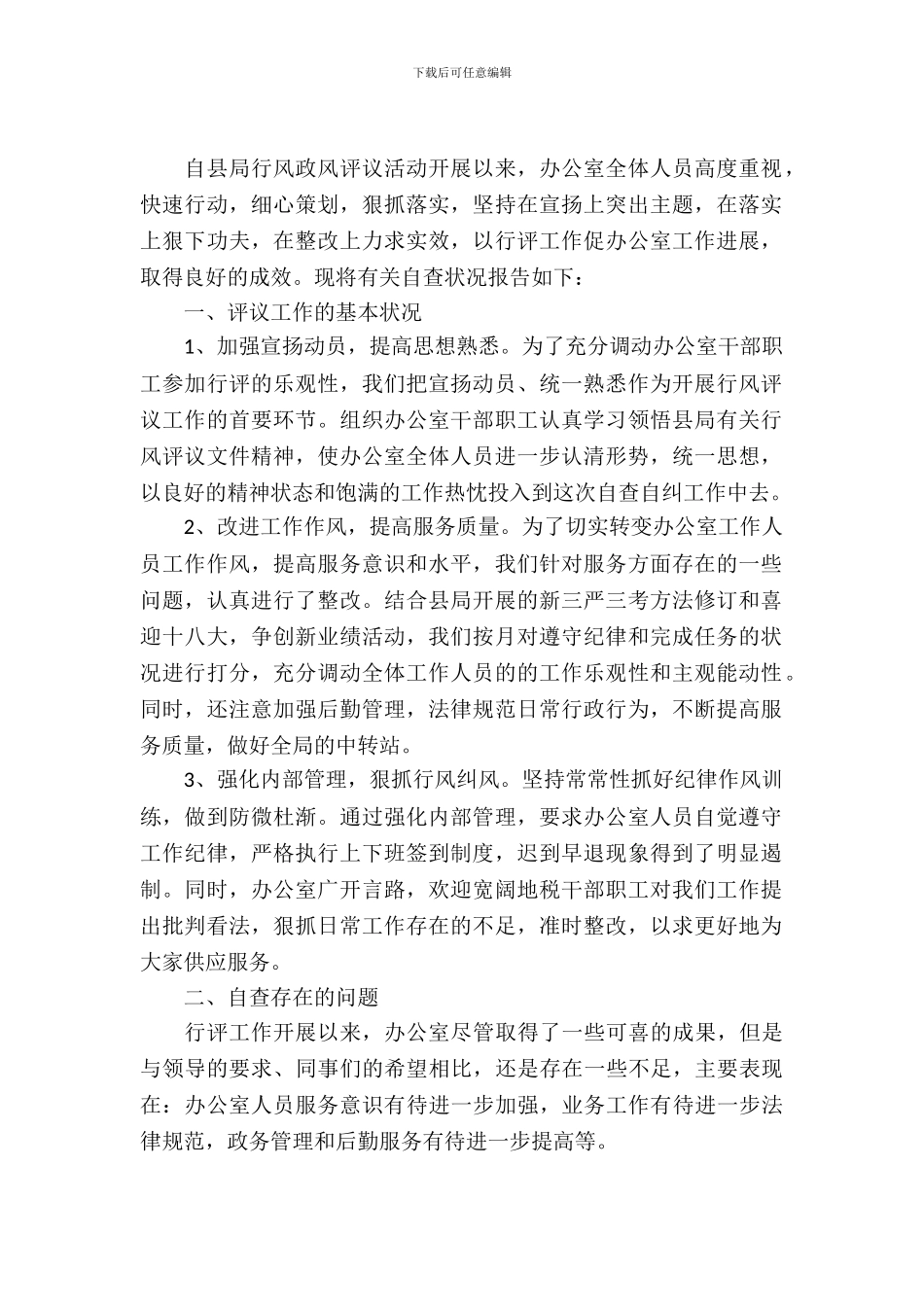 下载后可任意编辑

自县局行风政风评议活动开展以来，办公室全体人员高度重视，快速行动，细心策划，狠抓落实，坚持在宣扬上突出主题，在落实上狠下功夫，在整改上力求实效，以行评工作促办公室工作进展，取得良好的成效。现将有关自查状况报告如下：

一、评议工作的基本状况

1、加强宣扬动员，提高思想熟悉。为了充分调动办公室干部职工参加行评的乐观性，我们把宣扬动员、统一熟悉作为开展行风评议工作的首要环节。组织办公室干部职工认真学习领悟县局有关行风评议文件精神，使办公室全体人员进一步认清形势，统一思想，以良好的精神状态和饱满的工作热忱投入到这次自查自纠工作中去。

2、改进工作作风，提高服务质量。为了切实转变办公室工作人员工作作风，提高服务意识和水平，我们针对服务方面存在的一些问题，认真进行了整改。结合县局开展的新三严三考方法修订和喜迎十八大，争创新业绩活动，我们按月对遵守纪律和完成任务的状况进行打分，充分调动全体工作人员的的工作乐观性和主观能动性。同时，还注意加强后勤管理，法律规范日常行政行为，不断提高服务质量，做好全局的中转站。

3、强化内部管理，狠抓行风纠风。坚持常常性抓好纪律作风训练，做到防微杜渐。通过强化内部管理，要求办公室人员自觉遵守工作纪律，严格执行上下班签到制度，迟到早退现象得到了明显遏制。同时，办公室广开言路，欢迎宽阔地税干部职工对我们工作提出批判看法，狠抓日常工作存在的不足，准时整改，以求更好地为大家供应服务。

二、自查存在的问题

行评工作开展以来，办公室尽管取得了一些可喜的成果，但是与领导的要求、同事们的希望相比，还是存在一些不足，主要表现在：办公室人员服务意识有待进一步加强，业务工作有待进一步法律规范，政务管理和后勤服务有待进一步提高等。